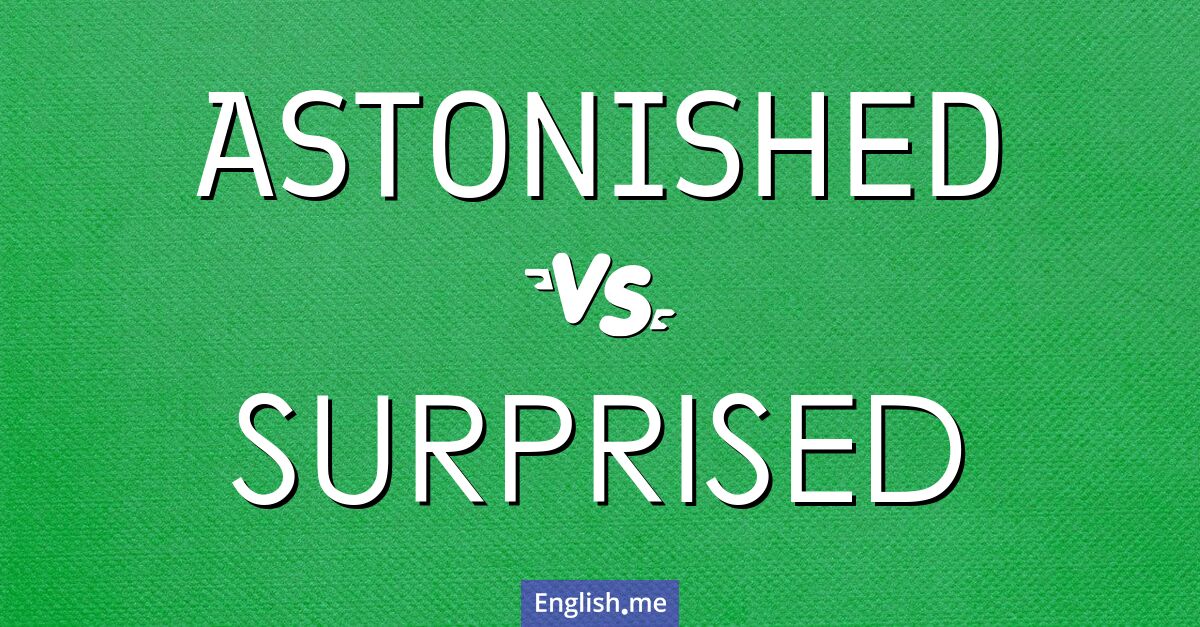 ASTONISHED

VS

SURPRISED

English.me